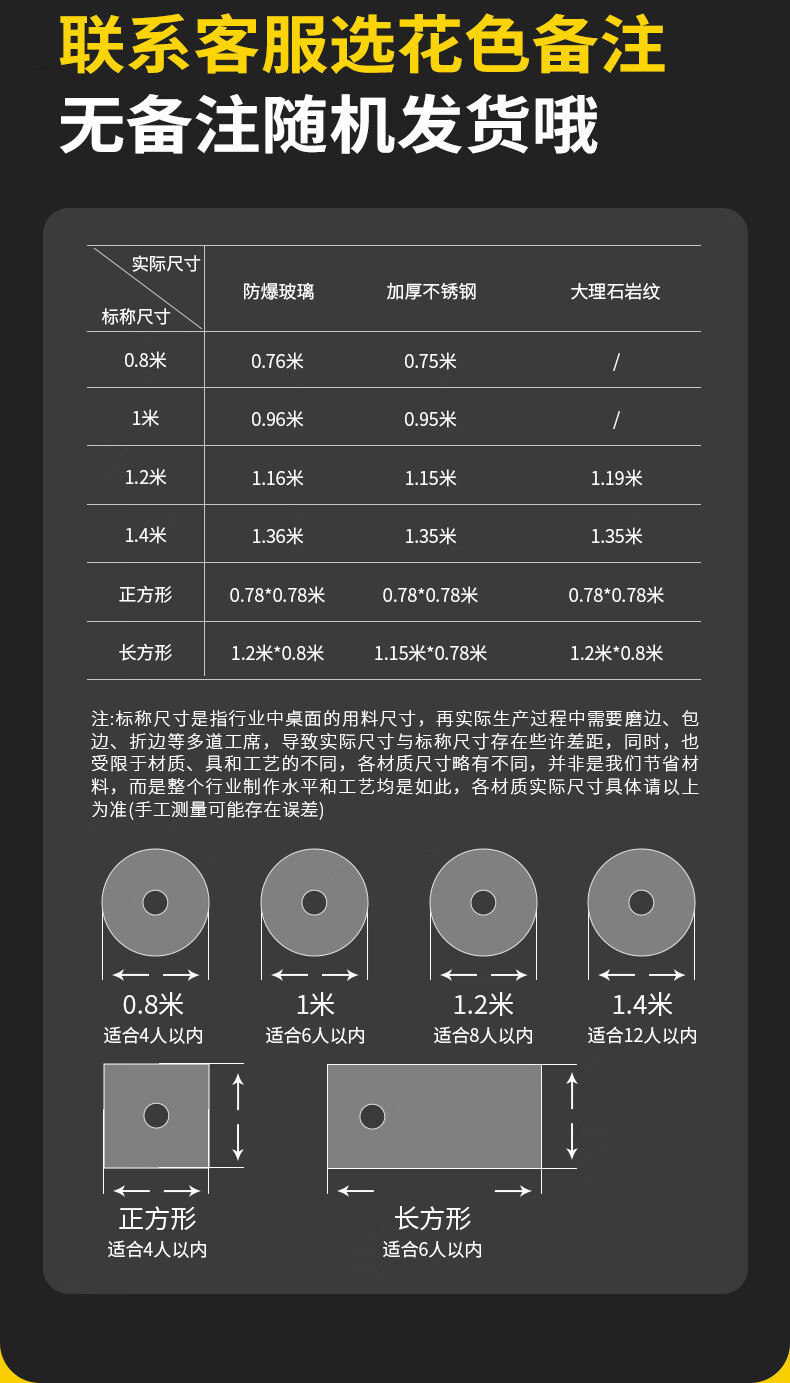 联系客服选花色备注
无备注随机发货哦

| 实际尺寸 标称尺寸 | 防爆玻璃 | 加厚不锈钢 | 大理石岩纹 |
|---|---|---|---|
| 0.8米 | 0.76米 | 0.75米 | / |
| 1米 | 0.96米 | 0.95米 | / |
| 1.2米 | 1.16米 | 1.15米 | 1.19米 |
| 1.4米 | 1.36米 | 1.35米 | 1.35米 |
| 正方形 | 0.78*0.78米 | 0.78*0.78米 | 0.78*0.78米 |
| 长方形 | 1.2米*0.8米 | 1.15米*0.78米 | 1.2米*0.8米 |

注:标称尺寸是指行业中桌面的用料尺寸，再实际生产过程中需要磨边、包边、折边等多道工席，导致实际尺寸与标称尺寸存在些许差距，同时，也受限于材质、具和工艺的不同，各材质尺寸略有不同，并非是我们节省材料，而是整个行业制作水平和工艺均是如此，各材质实际尺寸具体请以上为准(手工测量可能存在误差)

0.8米
适合4人以内

1米
适合6人以内

1.2米
适合8人以内

1.4米
适合12人以内

正方形
适合4人以内

长方形
适合6人以内